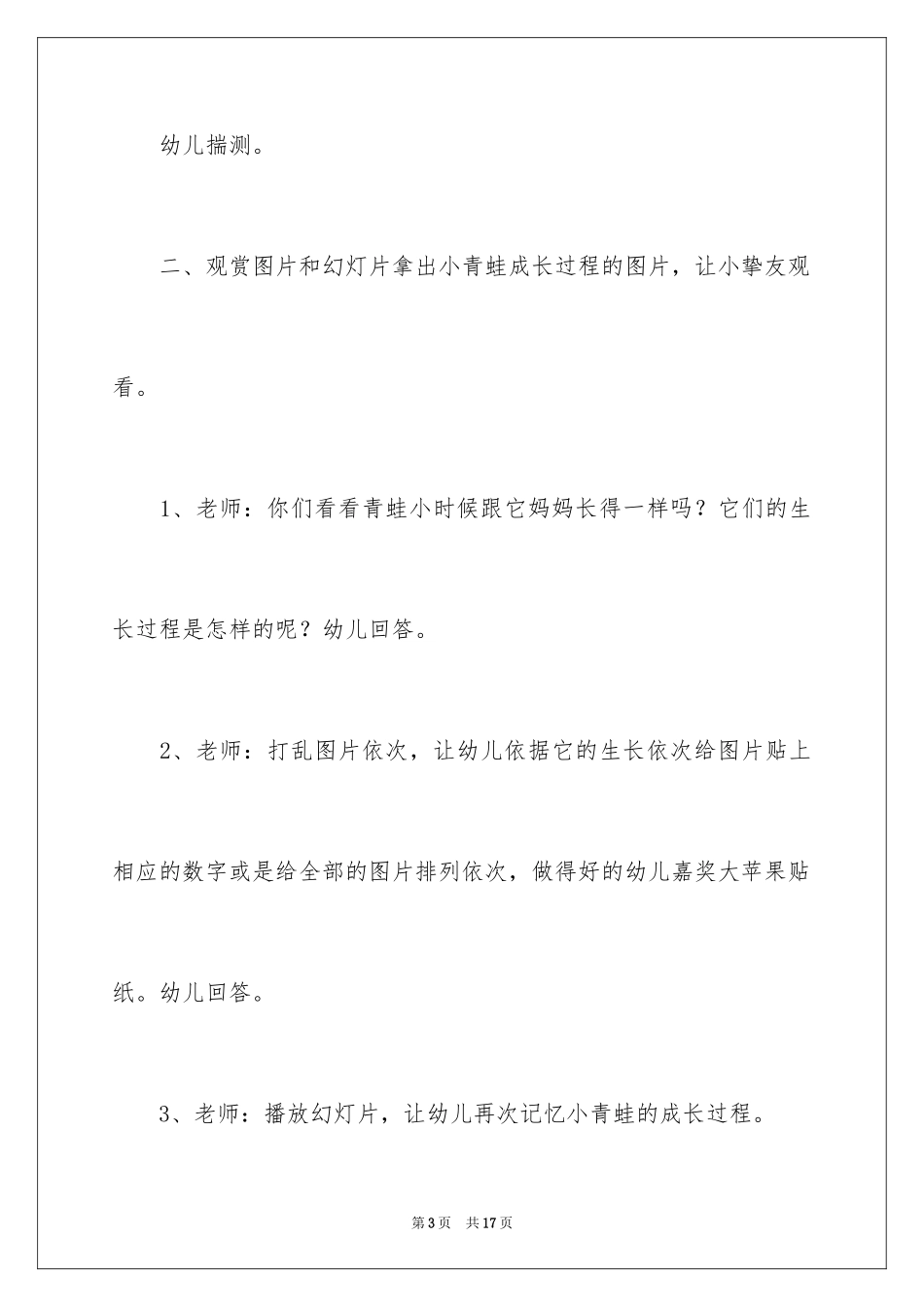 幼儿揣测。

二、观赏图片和幻灯片拿出小青蛙成长过程的图片，让小挚友观看。

1、老师：你们看看青蛙小时候跟它妈妈长得一样吗？它们的生长过程是怎样的呢？幼儿回答。

2、老师：打乱图片依次，让幼儿依据它的生长依次给图片贴上相应的数字或是给全部的图片排列依次，做得好的幼儿嘉奖大苹果贴纸。幼儿回答。

3、老师：播放幻灯片，让幼儿再次记忆小青蛙的成长过程。

第3页 共17页